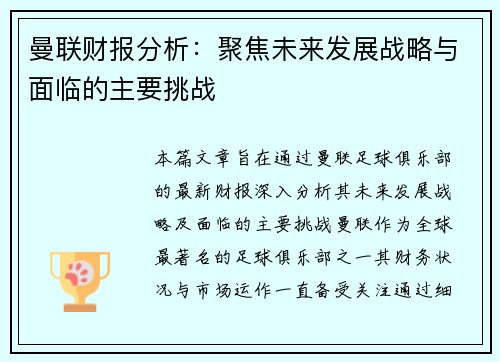 曼联财报分析：聚焦未来发展战略与面临的主要挑战

本篇文章旨在通过曼联足球俱乐部的最新财报深入分析其未来发展战略及面临的主要挑战曼联作为全球最著名的足球俱乐部之一其财务状况与市场运作一直备受关注通过细